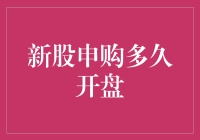 新股申购多久开盘